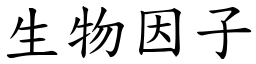 生物因子